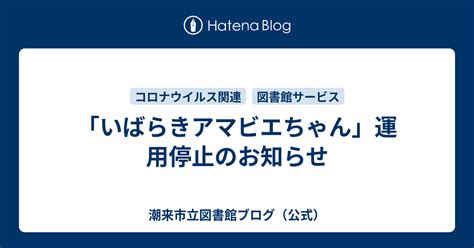 Hatena Blog

コロナウイルス関連　図書館サービス

「いばらきアマビエちゃん」運用停止のお知らせ

潮来市立図書館ブログ（公式）